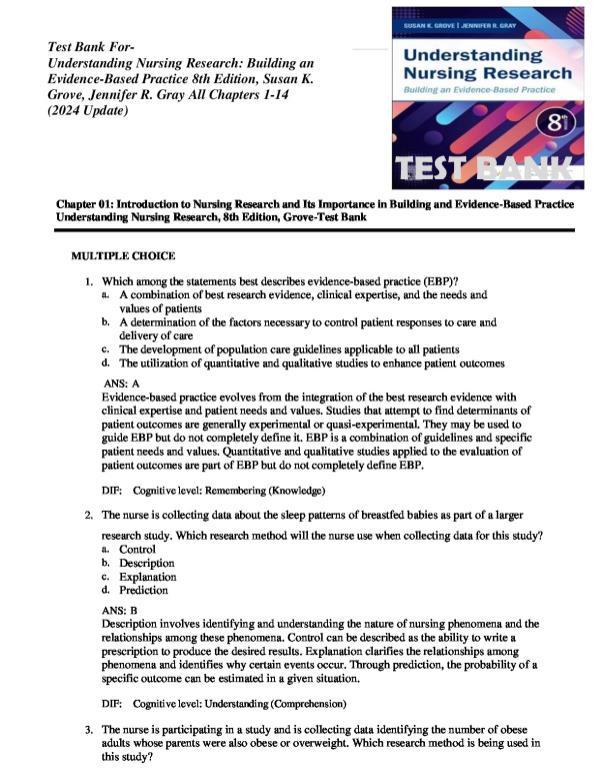 Test Bank For-
Understanding Nursing Research: Building an Evidence-Based Practice 8th Edition, Susan K. Grove, Jennifer R. Gray All Chapters 1-14 (2024 Update)

SUSAN K. GROVE | JENNIFER R. GRAY

Understanding Nursing Research

Building an Evidence-Based Practice

8th

TEST BANK

Chapter 01: Introduction to Nursing Research and Its Importance in Building and Evidence-Based Practice
Understanding Nursing Research, 8th Edition, Grove-Test Bank

MULTIPLE CHOICE

1. Which among the statements best describes evidence-based practice (EBP)?
a. A combination of best research evidence, clinical expertise, and the needs and values of patients
b. A determination of the factors necessary to control patient responses to care and delivery of care
c. The development of population care guidelines applicable to all patients
d. The utilization of quantitative and qualitative studies to enhance patient outcomes

ANS: A
Evidence-based practice evolves from the integration of the best research evidence with clinical expertise and patient needs and values. Studies that attempt to find determinants of patient outcomes are generally experimental or quasi-experimental. They may be used to guide EBP but do not completely define it. EBP is a combination of guidelines and specific patient needs and values. Quantitative and qualitative studies applied to the evaluation of patient outcomes are part of EBP but do not completely define EBP.

DIF: Cognitive level: Remembering (Knowledge)

2. The nurse is collecting data about the sleep patterns of breastfed babies as part of a larger research study. Which research method will the nurse use when collecting data for this study?
a. Control
b. Description
c. Explanation
d. Prediction

ANS: B
Description involves identifying and understanding the nature of nursing phenomena and the relationships among these phenomena. Control can be described as the ability to write a prescription to produce the desired results. Explanation clarifies the relationships among phenomena and identifies why certain events occur. Through prediction, the probability of a specific outcome can be estimated in a given situation.

DIF: Cognitive level: Understanding (Comprehension)

3. The nurse is participating in a study and is collecting data identifying the number of obese adults whose parents were also obese or overweight. Which research method is being used in this study?